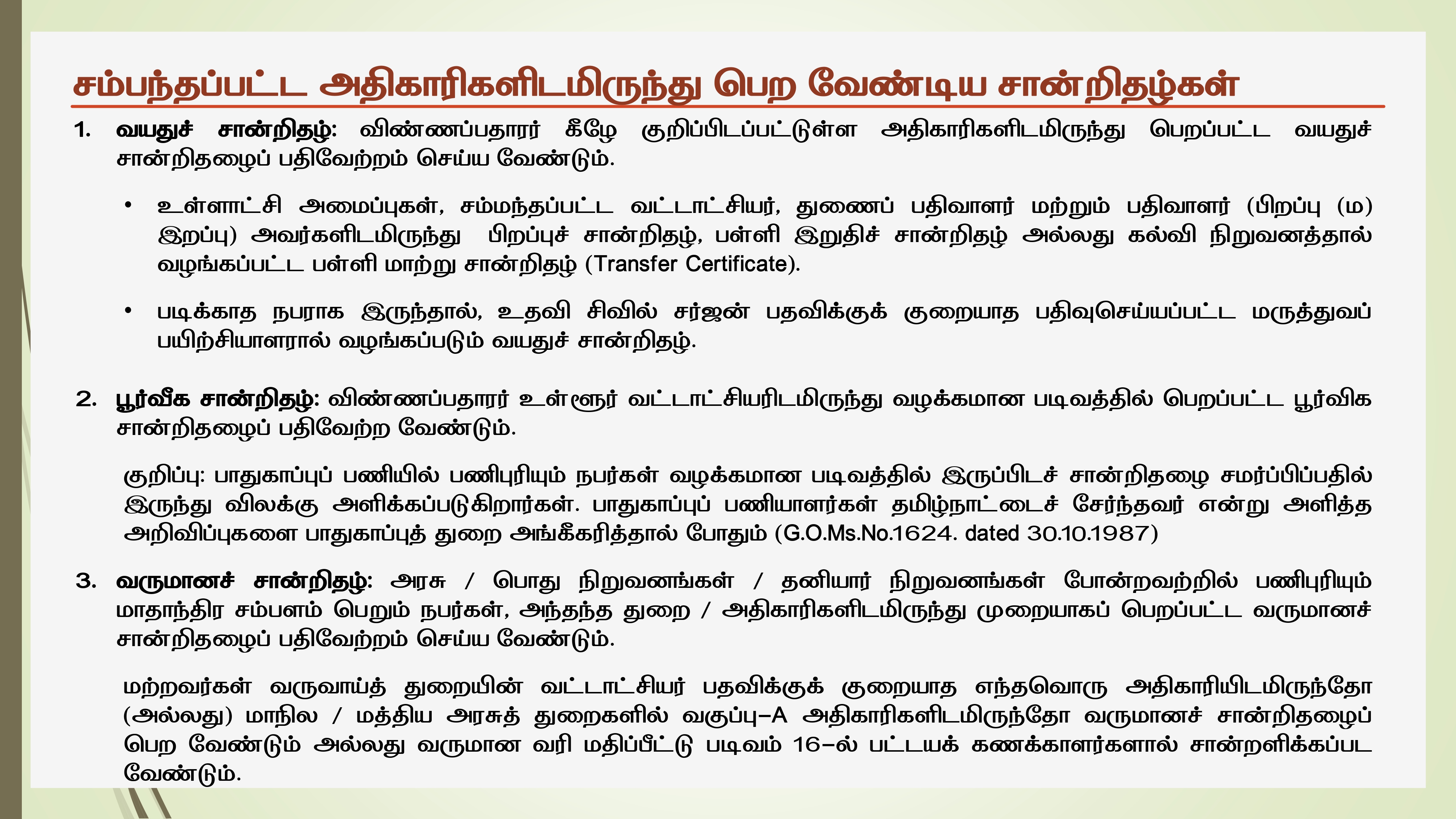 சம்பந்தப்பட்ட அதிகாரிகளிடமிருந்து பெற வேண்டிய சான்றிதழ்கள்

1. வயதுச் சான்றிதழ்: விண்ணப்பதாரர் கீழே குறிப்பிடப்பட்டுள்ள அதிகாரிகளிடமிருந்து பெறப்பட்ட வயதுச் சான்றிதழைப் பதிவேற்றம் செய்ய வேண்டும்.

• உள்ளாட்சி அமைப்புகள், சம்மந்தப்பட்ட வட்டாட்சியர், துணைப் பதிவாளர் மற்றும் பதிவாளர் (பிறப்பு (ம) இறப்பு) அவர்களிடமிருந்து பிறப்புச் சான்றிதழ், பள்ளி இறுதிச் சான்றிதழ் அல்லது கல்வி நிறுவனத்தால் வழங்கப்பட்ட பள்ளி மாற்று சான்றிதழ் (Transfer Certificate).

• படிக்காத நபராக இருந்தால், உதவி சிவில் சர்ஜன் பதவிக்குக் குறையாத பதிவுசெய்யப்பட்ட மருத்துவப் பயிற்சியாளரால் வழங்கப்படும் வயதுச் சான்றிதழ்.

2. பூர்வீக சான்றிதழ்: விண்ணப்பதாரர் உள்ளூர் வட்டாட்சியரிடமிருந்து வழக்கமான படிவத்தில் பெறப்பட்ட பூர்விக சான்றிதழைப் பதிவேற்ற வேண்டும்.

குறிப்பு: பாதுகாப்புப் பணியில் பணிபுரியும் நபர்கள் வழக்கமான படிவத்தில் இருப்பிடச் சான்றிதழை சமர்ப்பிப்பதில் இருந்து விலக்கு அளிக்கப்படுகிறார்கள். பாதுகாப்புப் பணியாளர்கள் தமிழ்நாட்டைச் சேர்ந்தவர் என்று அளித்த அறிவிப்புகளை பாதுகாப்புத் துறை அங்கீகரித்தால் போதும் (G.O.Ms.No.1624. dated 30.10.1987)

3. வருமானச் சான்றிதழ்: அரசு / பொது நிறுவனங்கள் / தனியார் நிறுவனங்கள் போன்றவற்றில் பணிபுரியும் மாதாந்திர சம்பளம் பெறும் நபர்கள், அந்தந்த துறை / அதிகாரிகளிடமிருந்து முறையாகப் பெறப்பட்ட வருமானச் சான்றிதழைப் பதிவேற்றம் செய்ய வேண்டும்.

மற்றவர்கள் வருவாய்த் துறையின் வட்டாட்சியர் பதவிக்குக் குறையாத எந்தவொரு அதிகாரியிடமிருந்தோ (அல்லது) மாநில / மத்திய அரசுத் துறைகளில் வகுப்பு-A அதிகாரிகளிடமிருந்தோ வருமானச் சான்றிதழைப் பெற வேண்டும் அல்லது வருமான வரி மதிப்பீட்டு படிவம் 16-ல் பட்டயக் கணக்காளர்களால் சான்றளிக்கப்பட வேண்டும்.